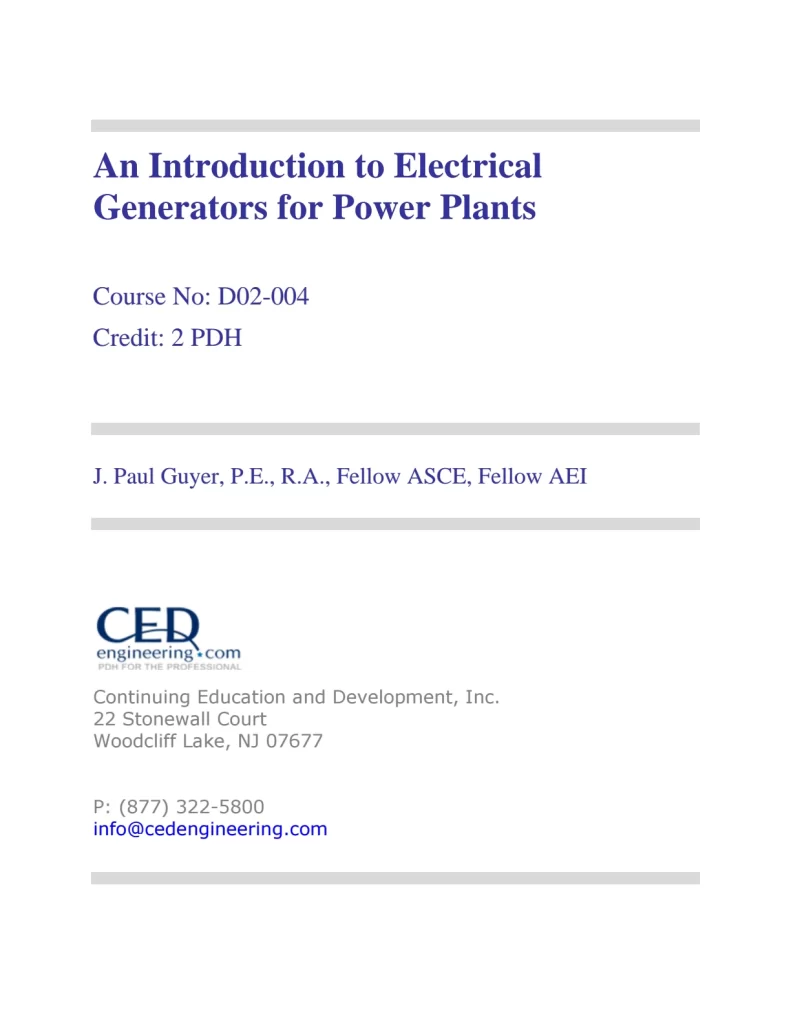 An Introduction to Electrical Generators for Power Plants

Course No: D02-004
Credit: 2 PDH

J. Paul Guyer, P.E., R.A., Fellow ASCE, Fellow AEI

CED engineering.com
PDH FOR THE PROFESSIONAL

Continuing Education and Development, Inc.
22 Stonewall Court
Woodcliff Lake, NJ 07677

P: (877) 322-5800
info@cedengineering.com